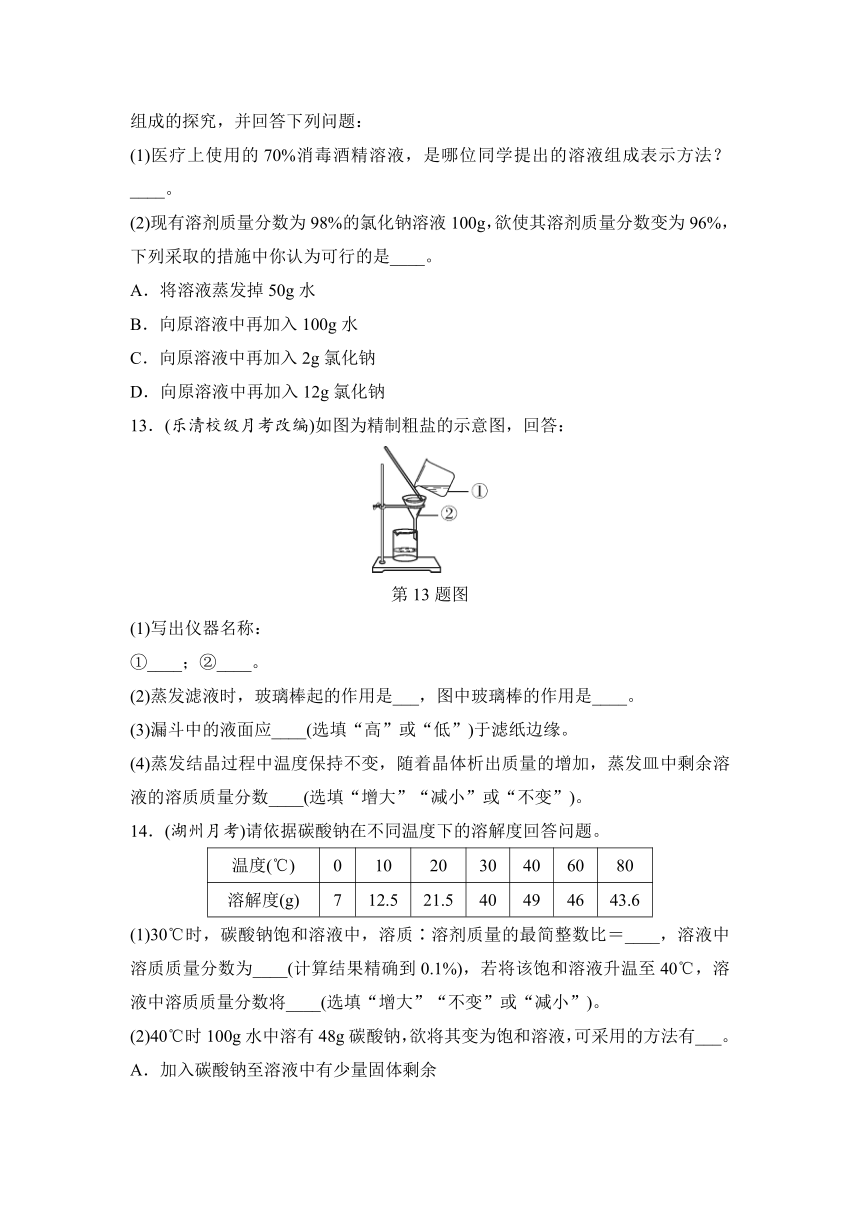 组成的探究，并回答下列问题：

(1)医疗上使用的 70%消毒酒精溶液，是哪位同学提出的溶液组成表示方法？____。

(2)现有溶剂质量分数为 98%的氯化钠溶液 100g，欲使其溶剂质量分数变为 96%，下列采取的措施中你认为可行的是____。

A．将溶液蒸发掉 50g 水

B．向原溶液中再加入 100g 水

C．向原溶液中再加入 2g 氯化钠

D．向原溶液中再加入 12g 氯化钠

13．(乐清校级月考改编)如图为精制粗盐的示意图，回答：

①

②

第 13 题图

(1)写出仪器名称：

①____；②____。

(2)蒸发滤液时，玻璃棒起的作用是___，图中玻璃棒的作用是____。

(3)漏斗中的液面应____(选填“高”或“低”)于滤纸边缘。

(4)蒸发结晶过程中温度保持不变，随着晶体析出质量的增加，蒸发皿中剩余溶液的溶质质量分数____(选填“增大”“减小”或“不变”)。

14．(湖州月考)请依据碳酸钠在不同温度下的溶解度回答问题。

| 温度(℃) | 0 | 10 | 20 | 30 | 40 | 60 | 80 |
|---|---|---|---|---|---|---|---|
| 溶解度(g) | 7 | 12.5 | 21.5 | 40 | 49 | 46 | 43.6 |

(1)30℃时，碳酸钠饱和溶液中，溶质∶溶剂质量的最简整数比＝____，溶液中溶质质量分数为____(计算结果精确到 0.1%)，若将该饱和溶液升温至 40℃，溶液中溶质质量分数将____(选填“增大”“不变”或“减小”)。

(2)40℃时 100g 水中溶有 48g 碳酸钠，欲将其变为饱和溶液，可采用的方法有___。

A．加入碳酸钠至溶液中有少量固体剩余